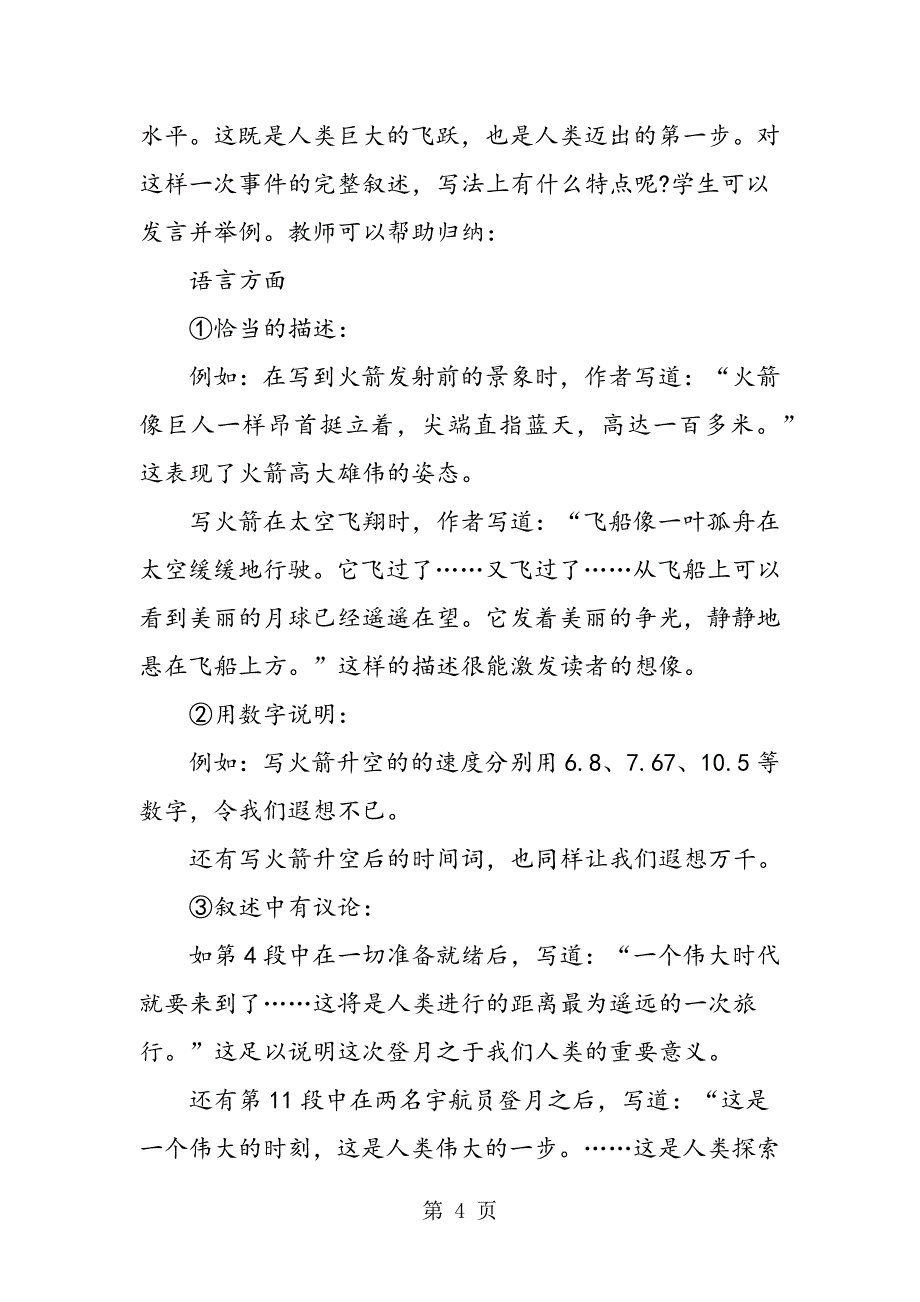 水平。这既是人类巨大的飞跃，也是人类迈出的第一步。对这样一次事件的完整叙述，写法上有什么特点呢?学生可以发言并举例。教师可以帮助归纳：

语言方面

①恰当的描述：

例如：在写到火箭发射前的景象时，作者写道：“火箭像巨人一样昂首挺立着，尖端直指蓝天，高达一百多米。”这表现了火箭高大雄伟的姿态。

写火箭在太空飞翔时，作者写道：“飞船像一叶孤舟在太空缓缓地行驶。它飞过了……又飞过了……从飞船上可以看到美丽的月球已经遥遥在望。它发着美丽的争光，静静地悬在飞船上方。”这样的描述很能激发读者的想像。

②用数字说明：

例如：写火箭升空的的速度分别用6.8、7.67、10.5等数字，令我们遐想不已。

还有写火箭升空后的时间词，也同样让我们遐想万千。

③叙述中有议论：

如第4段中在一切准备就绪后，写道：“一个伟大时代就要来到了……这将是人类进行的距离最为遥远的一次旅行。”这足以说明这次登月之于我们人类的重要意义。

还有第11段中在两名宇航员登月之后，写道：“这是一个伟大的时刻，这是人类伟大的一步。……这是人类探索

第 4 页